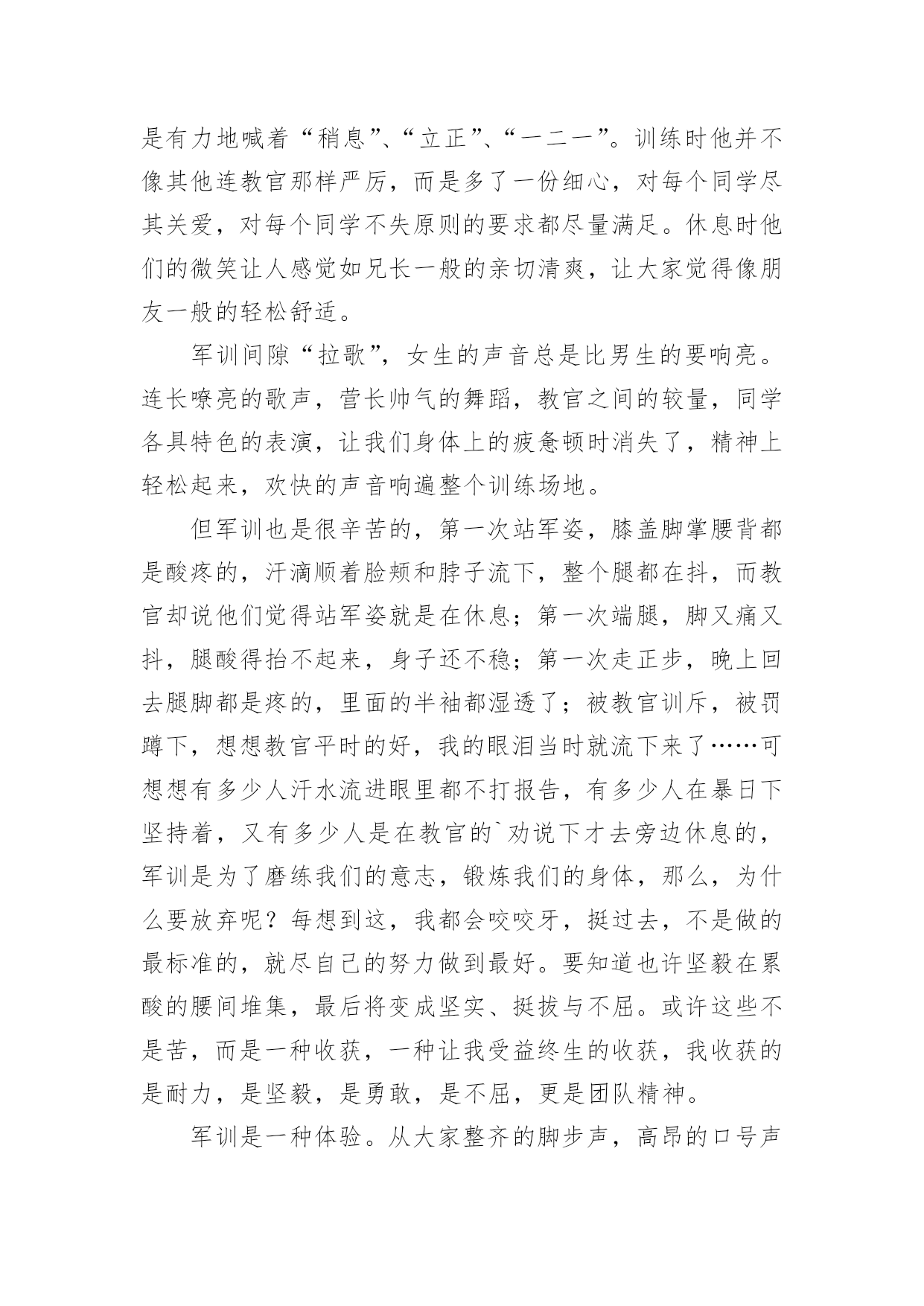 是有力地喊着“稍息”、“立正”、“一二一”。训练时他并不像其他连教官那样严厉，而是多了一份细心，对每个同学尽其关爱，对每个同学不失原则的要求都尽量满足。休息时他们的微笑让人感觉如兄长一般的亲切清爽，让大家觉得像朋友一般的轻松舒适。

军训间隙“拉歌”，女生的声音总是比男生的要响亮。连长嘹亮的歌声，营长帅气的舞蹈，教官之间的较量，同学各具特色的表演，让我们身体上的疲惫顿时消失了，精神上轻松起来，欢快的声音响遍整个训练场地。

但军训也是很辛苦的，第一次站军姿，膝盖脚掌腰背都是酸疼的，汗滴顺着脸颊和脖子流下，整个腿都在抖，而教官却说他们觉得站军姿就是在休息；第一次端腿，脚又痛又抖，腿酸得抬不起来，身子还不稳；第一次走正步，晚上回去腿脚都是疼的，里面的半袖都湿透了；被教官训斥，被罚蹲下，想想教官平时的好，我的眼泪当时就流下来了……可想想有多少人汗水流进眼里都不打报告，有多少人在暴日下坚持着，又有多少人是在教官的`劝说下才去旁边休息的，军训是为了磨练我们的意志，锻炼我们的身体，那么，为什么要放弃呢？每想到这，我都会咬咬牙，挺过去，不是做的最标准的，就尽自己的努力做到最好。要知道也许坚毅在累酸的腰间堆集，最后将变成坚实、挺拔与不屈。或许这些不是苦，而是一种收获，一种让我受益终生的收获，我收获的是耐力，是坚毅，是勇敢，是不屈，更是团队精神。

军训是一种体验。从大家整齐的脚步声，高昂的口号声